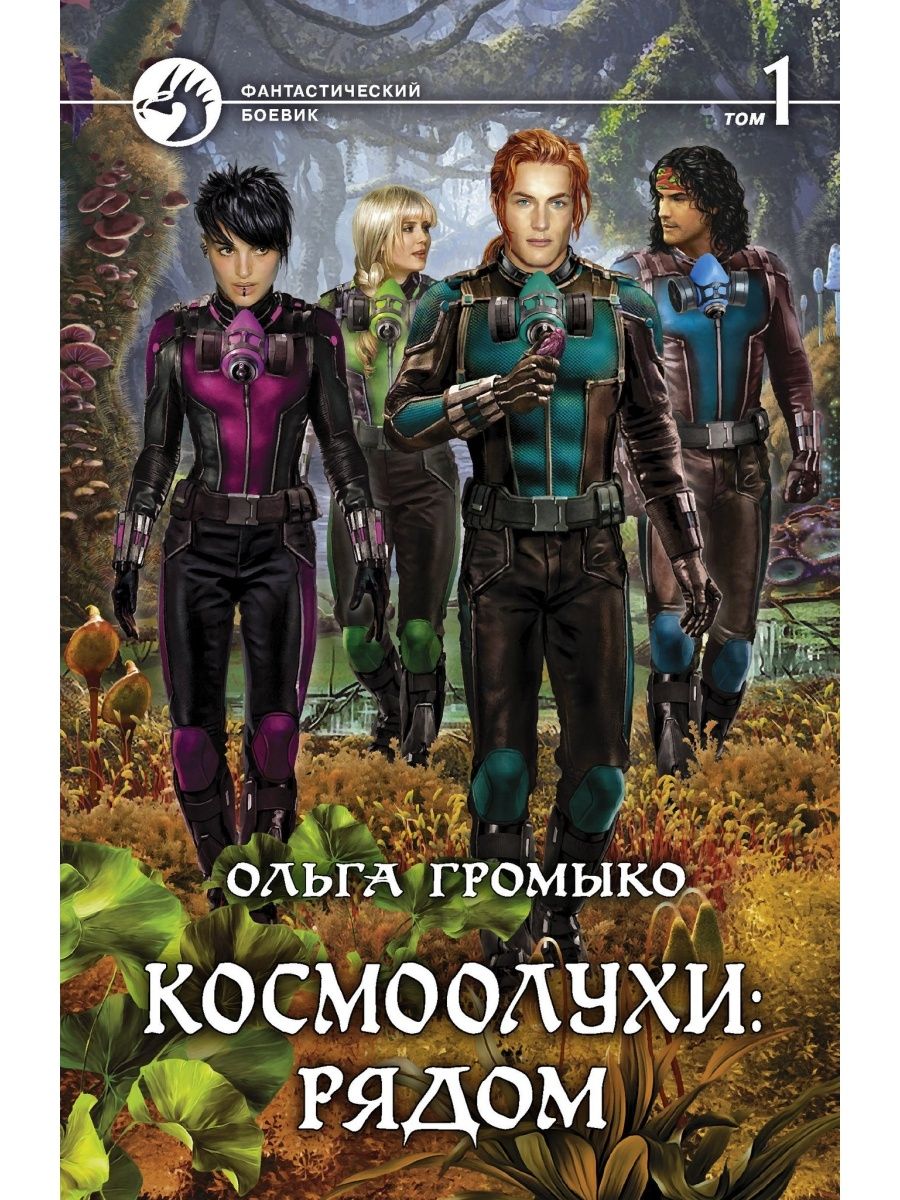 ФАНТАСТИЧЕСКИЙ БОЕВИК

ТОМ 1

ОЛЬГА ГРОМЫКО

КОСМООЛУХИ: РЯДОМ